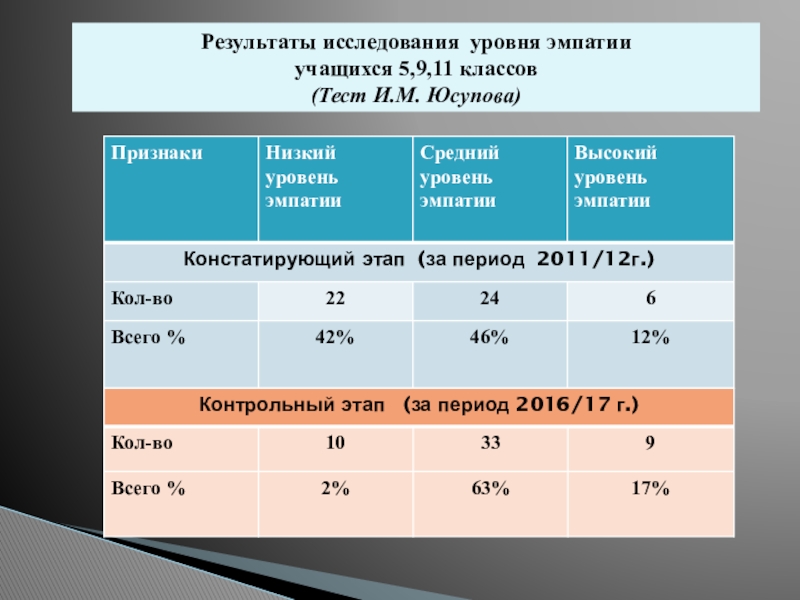 Результаты исследования уровня эмпатии
учащихся 5,9,11 классов
(Тест И.М. Юсупова)

| Признаки | Низкий уровень эмпатии | Средний уровень эмпатии | Высокий уровень эмпатии |
|---|---|---|---|
| Констатирующий этап (за период 2011/12г.) | | | |
| Кол-во | 22 | 24 | 6 |
| Всего % | 42% | 46% | 12% |
| Контрольный этап (за период 2016/17 г.) | | | |
| Кол-во | 10 | 33 | 9 |
| Всего % | 2% | 63% | 17% |